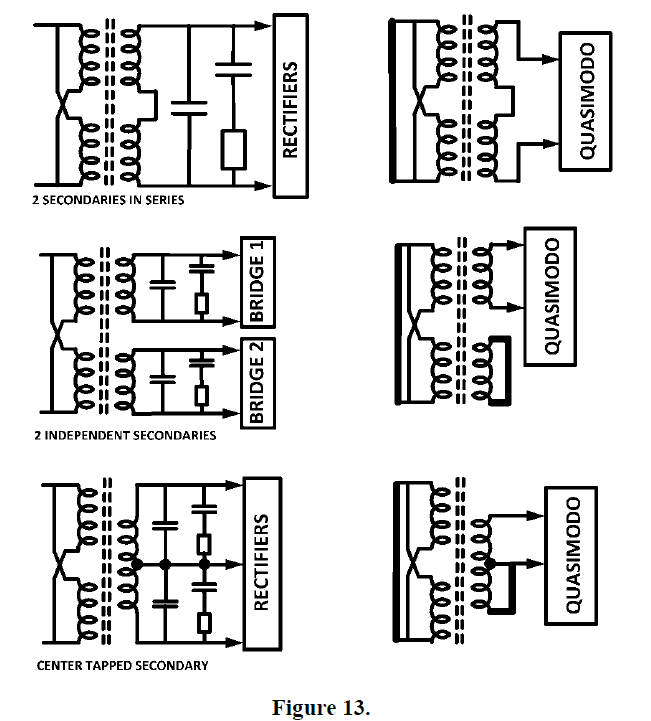 RECTIFIERS

2 SECONDARIES IN SERIES

QUASIMODO

BRIDGE 1

BRIDGE 2

2 INDEPENDENT SECONDARIES

QUASIMODO

RECTIFIERS

CENTER TAPPED SECONDARY

QUASIMODO

Figure 13.